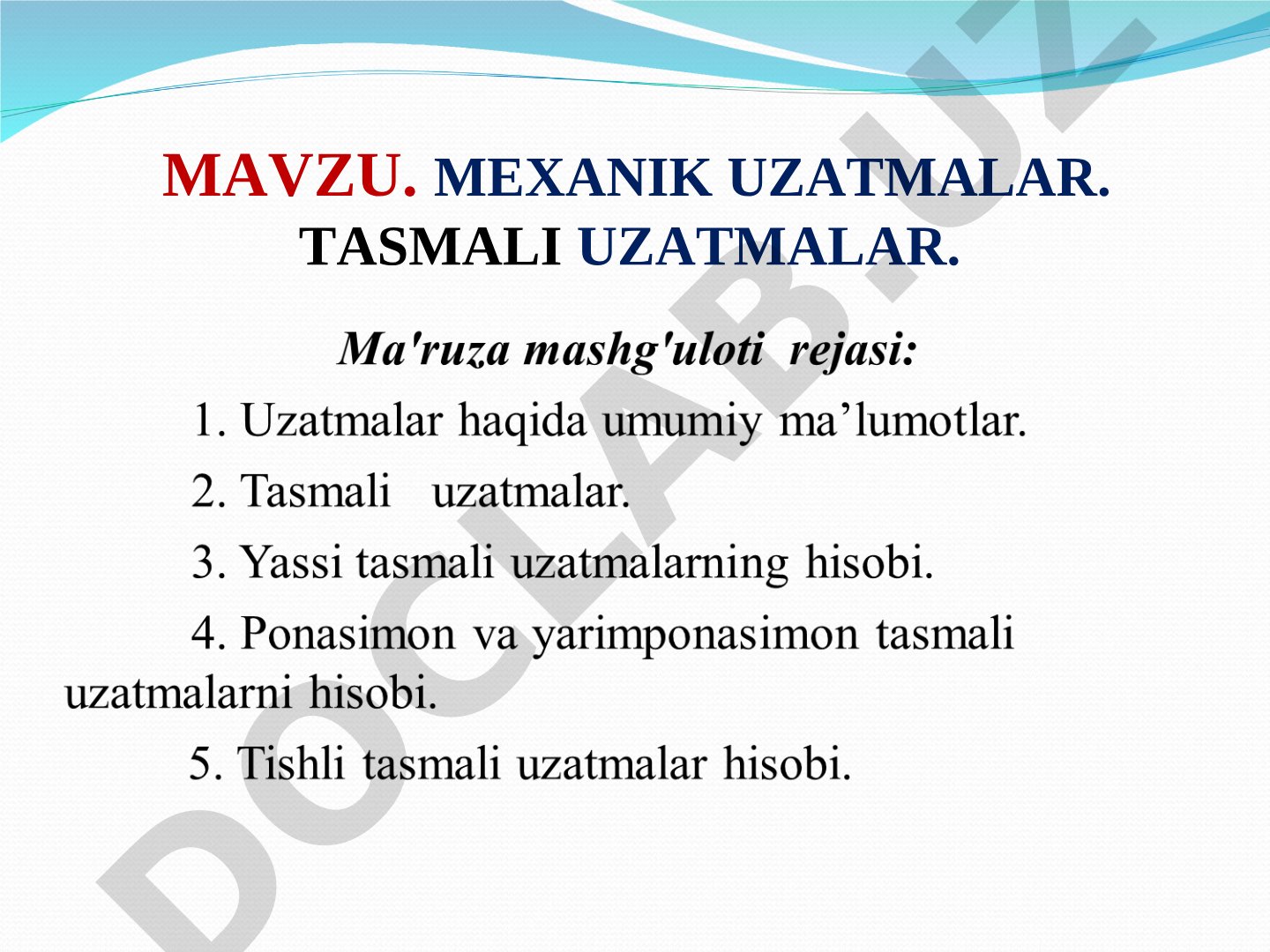 MAVZU. MEXANIK UZATMALAR. TASMALI UZATMALAR.

Ma'ruza mashg'uloti rejasi:

1. Uzatmalar haqida umumiy ma’lumotlar.

2. Tasmali uzatmalar.

3. Yassi tasmali uzatmalarning hisobi.

4. Ponasimon va yarimponasimon tasmali uzatmalarni hisobi.

5. Tishli tasmali uzatmalar hisobi.

DOCLAB.UZ